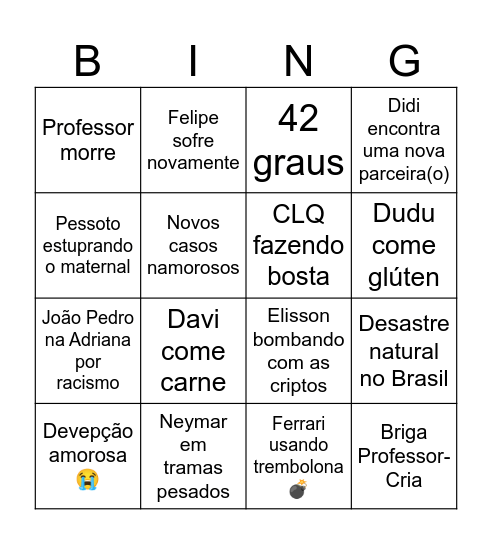 | B | I | N | G |
|---|---|---|---|
| Professor morre | Felipe sofre novamente | 42 graus | Didi encontra uma nova parceira(o) |
| Pessoto estuprando o maternal | Novos casos namorosos | CLQ fazendo bosta | Dudu come glúten |
| João Pedro na Adriana por racismo | Davi come carne | Elisson bombando com as criptos | Desastre natural no Brasil |
| Devepção amorosa 😭 | Neymar em tramas pesados | Ferrari usando trembolona 💣 | Briga Professor-Cria |